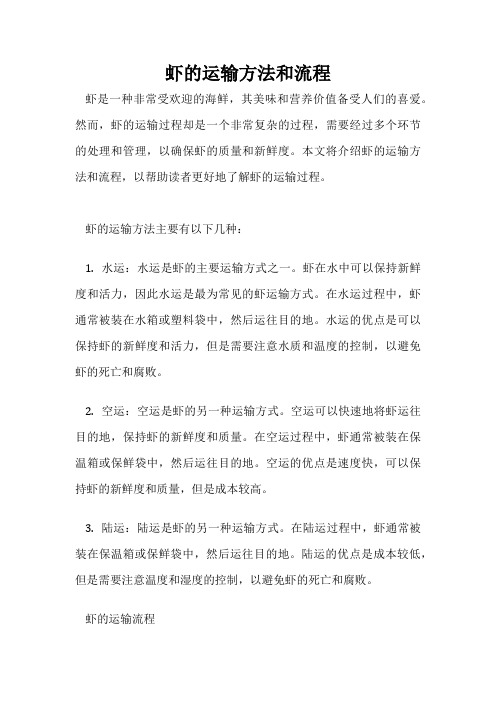 虾的运输方法和流程

虾是一种非常受欢迎的海鲜，其美味和营养价值备受人们的喜爱。然而，虾的运输过程却是一个非常复杂的过程，需要经过多个环节的处理和管理，以确保虾的质量和新鲜度。本文将介绍虾的运输方法和流程，以帮助读者更好地了解虾的运输过程。

虾的运输方法主要有以下几种：

1. 水运：水运是虾的主要运输方式之一。虾在水中可以保持新鲜度和活力，因此水运是最为常见的虾运输方式。在水运过程中，虾通常被装在水箱或塑料袋中，然后运往目的地。水运的优点是可以保持虾的新鲜度和活力，但是需要注意水质和温度的控制，以避免虾的死亡和腐败。

2. 空运：空运是虾的另一种运输方式。空运可以快速地将虾运往目的地，保持虾的新鲜度和质量。在空运过程中，虾通常被装在保温箱或保鲜袋中，然后运往目的地。空运的优点是速度快，可以保持虾的新鲜度和质量，但是成本较高。

3. 陆运：陆运是虾的另一种运输方式。在陆运过程中，虾通常被装在保温箱或保鲜袋中，然后运往目的地。陆运的优点是成本较低，但是需要注意温度和湿度的控制，以避免虾的死亡和腐败。

虾的运输流程